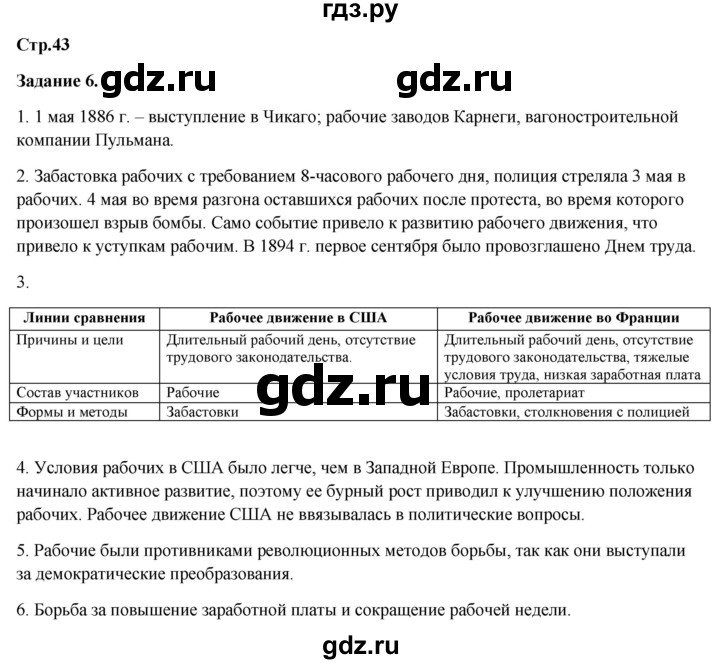 гдз.ру

Стр.43

Задание 6. gdz.ru gdz.ru

1. 1 мая 1886 г. – выступление в Чикаго; рабочие заводов Карнеги, вагоностроительной компании Пульмана.

2. Забастовка рабочих с требованием 8-часового рабочего дня, полиция стреляла 3 мая в рабочих. 4 мая во время разгона оставшихся рабочих после протеста, во время которого произошел взрыв бомбы. Само событие привело к развитию рабочего движения, что привело к уступкам рабочим. В 1894 г. первое сентября было провозглашено Днем труда.

3.

| Линии сравнения | Рабочее движение в США | Рабочее движение во Франции |
|---|---|---|
| Причины и цели | Длительный рабочий день, отсутствие трудового законодательства. | Длительный рабочий день, отсутствие трудового законодательства, тяжелые условия труда, низкая заработная плата |
| Состав участников | Рабочие | Рабочие, пролетариат |
| Формы и методы | Забастовки | Забастовки, столкновения с полицией |

gdz.ru

4. Условия рабочих в США было легче, чем в Западной Европе. Промышленность только начинало активное развитие, поэтому ее бурный рост приводил к улучшению положения рабочих. Рабочее движение США не ввязывалась в политические вопросы.

5. Рабочие были противниками революционных методов борьбы, так как они выступали за демократические преобразования.

6. Борьба за повышение заработной платы и сокращение рабочей недели.

gdz.ru